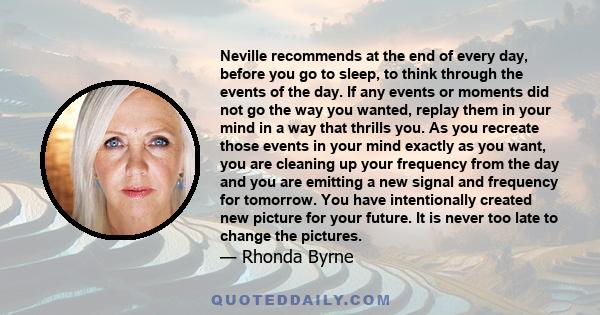 Neville recommends at the end of every day, before you go to sleep, to think through the events of the day. If any events or moments did not go the way you wanted, replay them in your mind in a way that thrills you. As you recreate those events in your mind exactly as you want, you are cleaning up your frequency from the day and you are emitting a new signal and frequency for tomorrow. You have intentionally created new picture for your future. It is never too late to change the pictures.

— Rhonda Byrne

QUOTEDDAILY.COM